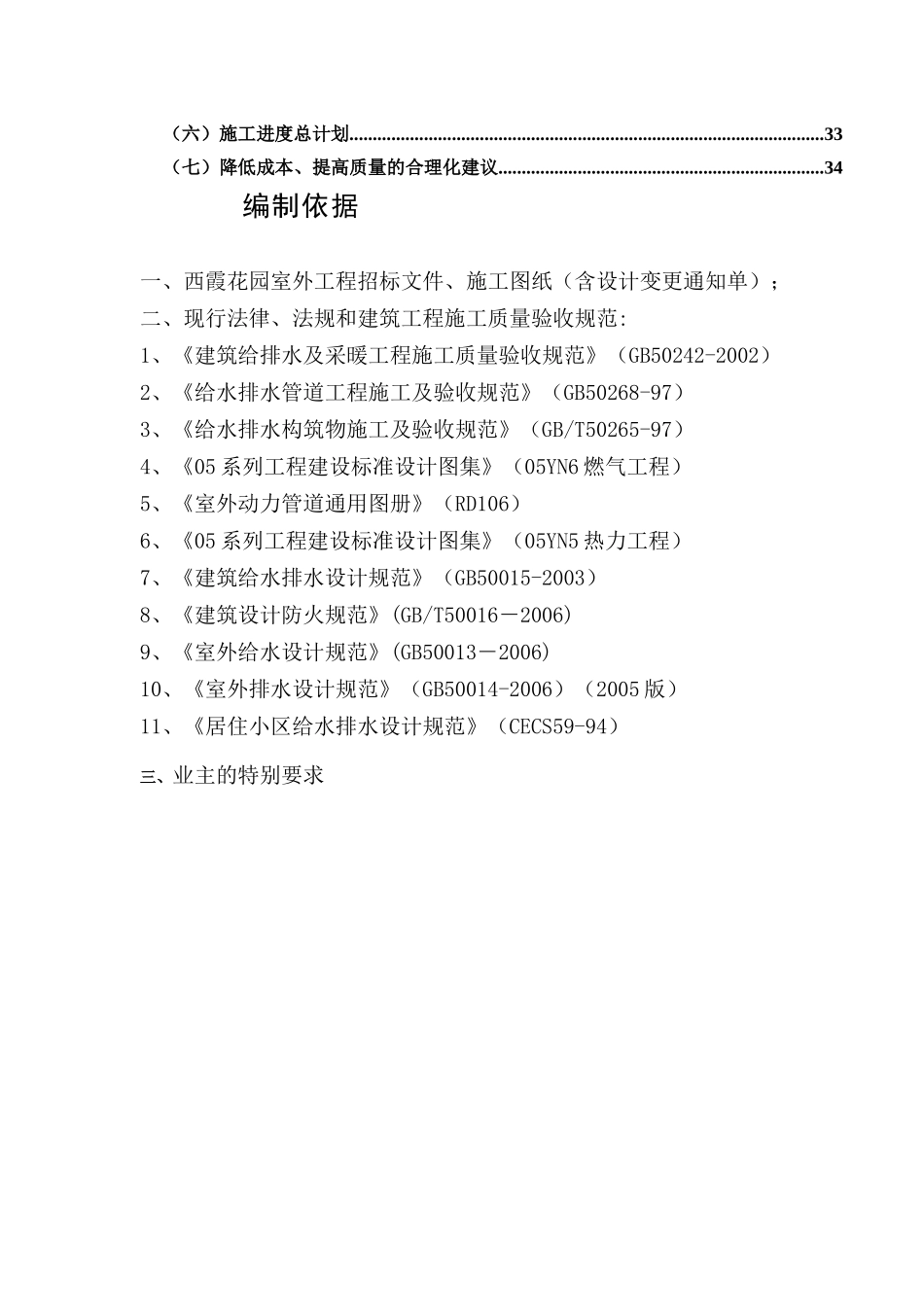 （六）施工进度总计划......................................................................................................33
（七）降低成本、提高质量的合理化建议......................................................................34

编制依据

一、西霞花园室外工程招标文件、施工图纸（含设计变更通知单）；
二、现行法律、法规和建筑工程施工质量验收规范:
1、《建筑给排水及采暖工程施工质量验收规范》（GB50242-2002）
2、《给水排水管道工程施工及验收规范》（GB50268-97）
3、《给水排水构筑物施工及验收规范》（GB/T50265-97）
4、《05 系列工程建设标准设计图集》（05YN6 燃气工程）
5、《室外动力管道通用图册》（RD106）
6、《05 系列工程建设标准设计图集》（05YN5 热力工程）
7、《建筑给水排水设计规范》（GB50015-2003）
8、《建筑设计防火规范》(GB/T50016－2006)
9、《室外给水设计规范》(GB50013－2006)
10、《室外排水设计规范》（GB50014-2006）（2005 版）
11、《居住小区给水排水设计规范》（CECS59-94）

三、业主的特别要求